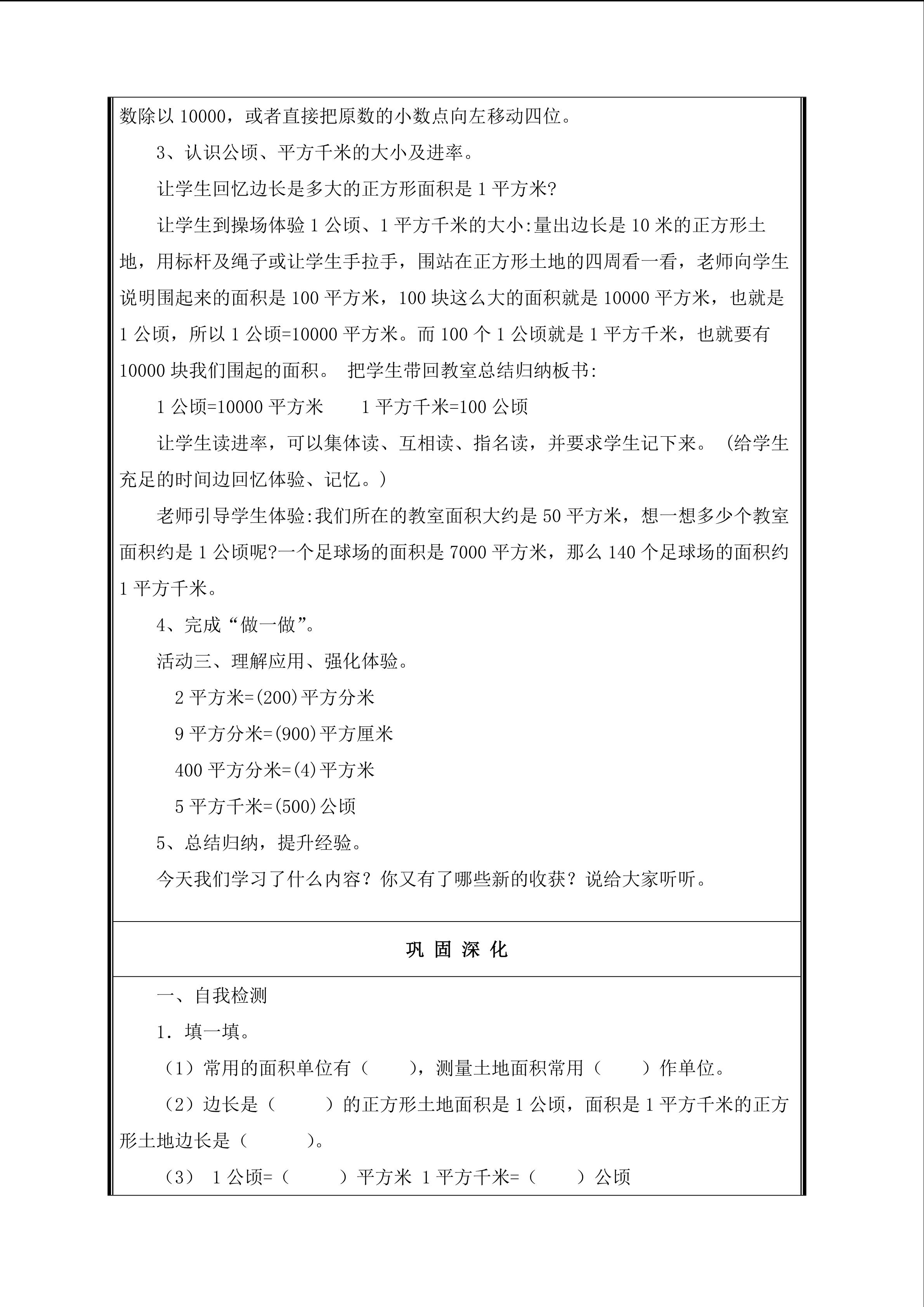 数除以 10000，或者直接把原数的小数点向左移动四位。

3、认识公顷、平方千米的大小及进率。

让学生回忆边长是多大的正方形面积是 1 平方米?

让学生到操场体验 1 公顷、1 平方千米的大小:量出边长是 10 米的正方形土地，用标杆及绳子或让学生手拉手，围站在正方形土地的四周看一看，老师向学生说明围起来的面积是 100 平方米，100 块这么大的面积就是 10000 平方米，也就是 1 公顷，所以 1 公顷=10000 平方米。而 100 个 1 公顷就是 1 平方千米，也就要有 10000 块我们围起的面积。 把学生带回教室总结归纳板书:

1 公顷=10000 平方米　　1 平方千米=100 公顷

让学生读进率，可以集体读、互相读、指名读，并要求学生记下来。（给学生充足的时间边回忆体验、记忆。）

老师引导学生体验:我们所在的教室面积大约是 50 平方米，想一想多少个教室面积约是 1 公顷呢?一个足球场的面积是 7000 平方米，那么 140 个足球场的面积约 1 平方千米。

4、完成“做一做”。

活动三、理解应用、强化体验。

2 平方米=(200)平方分米

9 平方分米=(900)平方厘米

400 平方分米=(4)平方米

5 平方千米=(500)公顷

5、总结归纳，提升经验。

今天我们学习了什么内容？你又有了哪些新的收获？说给大家听听。

巩 固 深 化

一、自我检测

1．填一填。

（1）常用的面积单位有（　　），测量土地面积常用（　　）作单位。

（2）边长是（　　）的正方形土地面积是 1 公顷，面积是 1 平方千米的正方形土地边长是（　　）。

（3） 1 公顷=（　　）平方米 1 平方千米=（　　）公顷